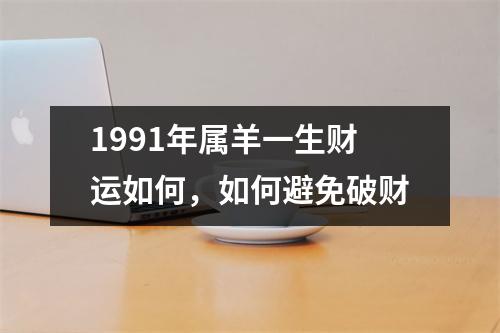 1991年属羊一生财运如何，如何避免破财